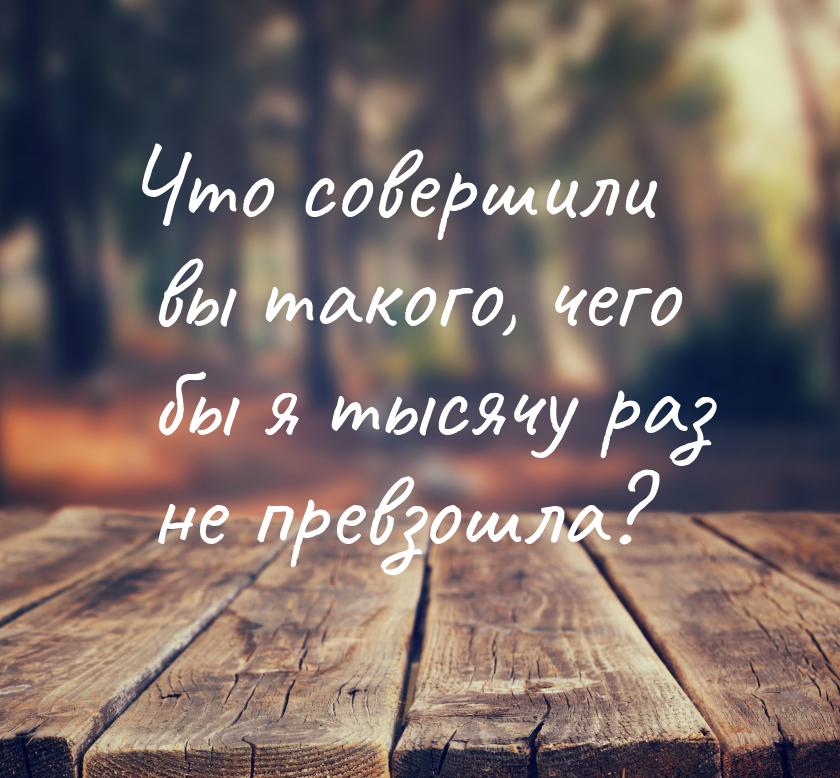 Что совершили вы такого, чего бы я тысячу раз не превзошла?